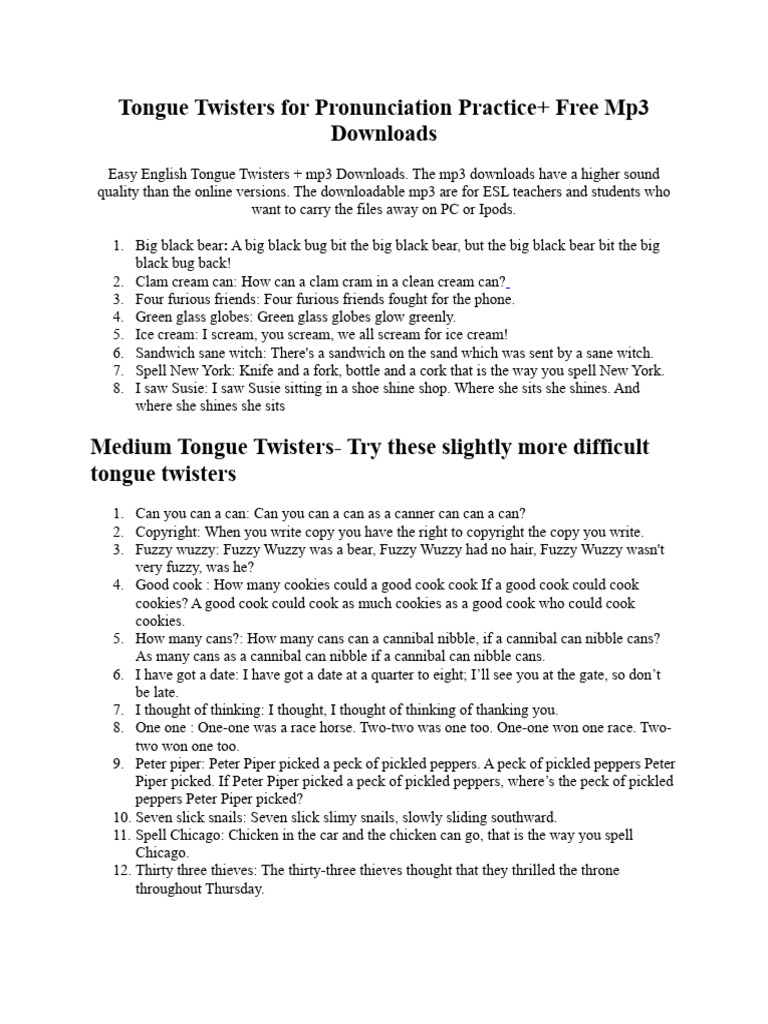 Tongue Twisters for Pronunciation Practice+ Free Mp3 Downloads

Easy English Tongue Twisters + mp3 Downloads. The mp3 downloads have a higher sound quality than the online versions. The downloadable mp3 are for ESL teachers and students who want to carry the files away on PC or Ipods.

1. Big black bear: A big black bug bit the big black bear, but the big black bear bit the big black bug back!
2. Clam cream can: How can a clam cram in a clean cream can?
3. Four furious friends: Four furious friends fought for the phone.
4. Green glass globes: Green glass globes glow greenly.
5. Ice cream: I scream, you scream, we all scream for ice cream!
6. Sandwich sane witch: There's a sandwich on the sand which was sent by a sane witch.
7. Spell New York: Knife and a fork, bottle and a cork that is the way you spell New York.
8. I saw Susie: I saw Susie sitting in a shoe shine shop. Where she sits she shines. And where she shines she sits

Medium Tongue Twisters- Try these slightly more difficult tongue twisters

1. Can you can a can: Can you can a can as a canner can can a can?
2. Copyright: When you write copy you have the right to copyright the copy you write.
3. Fuzzy wuzzy: Fuzzy Wuzzy was a bear, Fuzzy Wuzzy had no hair, Fuzzy Wuzzy wasn't very fuzzy, was he?
4. Good cook : How many cookies could a good cook cook If a good cook could cook cookies? A good cook could cook as much cookies as a good cook who could cook cookies.
5. How many cans?: How many cans can a cannibal nibble, if a cannibal can nibble cans? As many cans as a cannibal can nibble if a cannibal can nibble cans.
6. I have got a date: I have got a date at a quarter to eight; I'll see you at the gate, so don't be late.
7. I thought of thinking: I thought, I thought of thinking of thanking you.
8. One one : One-one was a race horse. Two-two was one too. One-one won one race. Two-two won one too.
9. Peter piper: Peter Piper picked a peck of pickled peppers. A peck of pickled peppers Peter Piper picked. If Peter Piper picked a peck of pickled peppers, where's the peck of pickled peppers Peter Piper picked?
10. Seven slick snails: Seven slick slimy snails, slowly sliding southward.
11. Spell Chicago: Chicken in the car and the chicken can go, that is the way you spell Chicago.
12. Thirty three thieves: The thirty-three thieves thought that they thrilled the throne throughout Thursday.